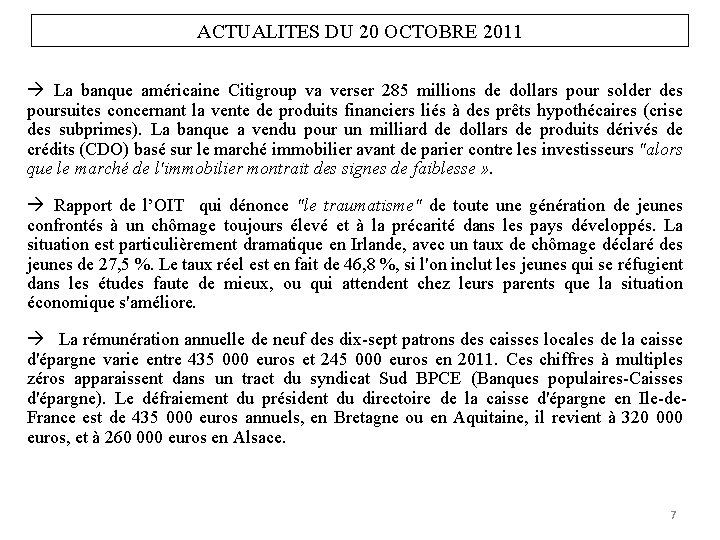 ACTUALITES DU 20 OCTOBRE 2011

→ La banque américaine Citigroup va verser 285 millions de dollars pour solder des poursuites concernant la vente de produits financiers liés à des prêts hypothécaires (crise des subprimes). La banque a vendu pour un milliard de dollars de produits dérivés de crédits (CDO) basé sur le marché immobilier avant de parier contre les investisseurs "alors que le marché de l'immobilier montrait des signes de faiblesse ».

→ Rapport de l'OIT qui dénonce "le traumatisme" de toute une génération de jeunes confrontés à un chômage toujours élevé et à la précarité dans les pays développés. La situation est particulièrement dramatique en Irlande, avec un taux de chômage déclaré des jeunes de 27,5 %. Le taux réel est en fait de 46,8 %, si l'on inclut les jeunes qui se réfugient dans les études faute de mieux, ou qui attendent chez leurs parents que la situation économique s'améliore.

→ La rémunération annuelle de neuf des dix-sept patrons des caisses locales de la caisse d'épargne varie entre 435 000 euros et 245 000 euros en 2011. Ces chiffres à multiples zéros apparaissent dans un tract du syndicat Sud BPCE (Banques populaires-Caisses d'épargne). Le défraiement du président du directoire de la caisse d'épargne en Ile-de-France est de 435 000 euros annuels, en Bretagne ou en Aquitaine, il revient à 320 000 euros, et à 260 000 euros en Alsace.

7